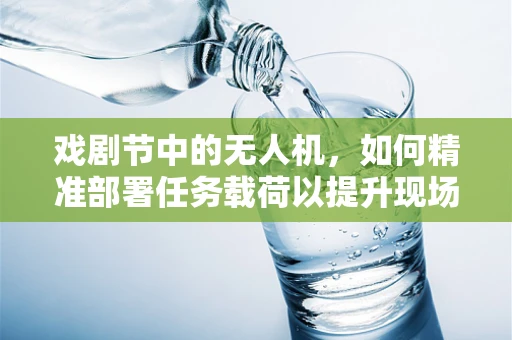 戏剧节中的无人机，如何精准部署任务载荷以提升现场